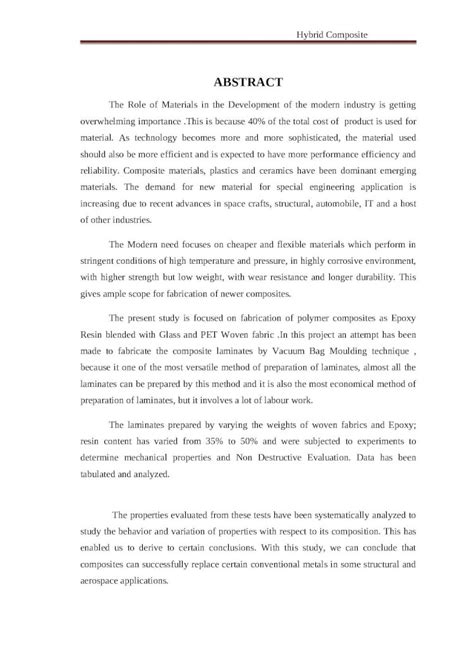 Hybrid Composite

ABSTRACT

The Role of Materials in the Development of the modern industry is getting overwhelming importance .This is because 40% of the total cost of product is used for material. As technology becomes more and more sophisticated, the material used should also be more efficient and is expected to have more performance efficiency and reliability. Composite materials, plastics and ceramics have been dominant emerging materials. The demand for new material for special engineering application is increasing due to recent advances in space crafts, structural, automobile, IT and a host of other industries.

The Modern need focuses on cheaper and flexible materials which perform in stringent conditions of high temperature and pressure, in highly corrosive environment, with higher strength but low weight, with wear resistance and longer durability. This gives ample scope for fabrication of newer composites.

The present study is focused on fabrication of polymer composites as Epoxy Resin blended with Glass and PET Woven fabric .In this project an attempt has been made to fabricate the composite laminates by Vacuum Bag Moulding technique , because it one of the most versatile method of preparation of laminates, almost all the laminates can be prepared by this method and it is also the most economical method of preparation of laminates, but it involves a lot of labour work.

The laminates prepared by varying the weights of woven fabrics and Epoxy; resin content has varied from 35% to 50% and were subjected to experiments to determine mechanical properties and Non Destructive Evaluation. Data has been tabulated and analyzed.

The properties evaluated from these tests have been systematically analyzed to study the behavior and variation of properties with respect to its composition. This has enabled us to derive to certain conclusions. With this study, we can conclude that composites can successfully replace certain conventional metals in some structural and aerospace applications.